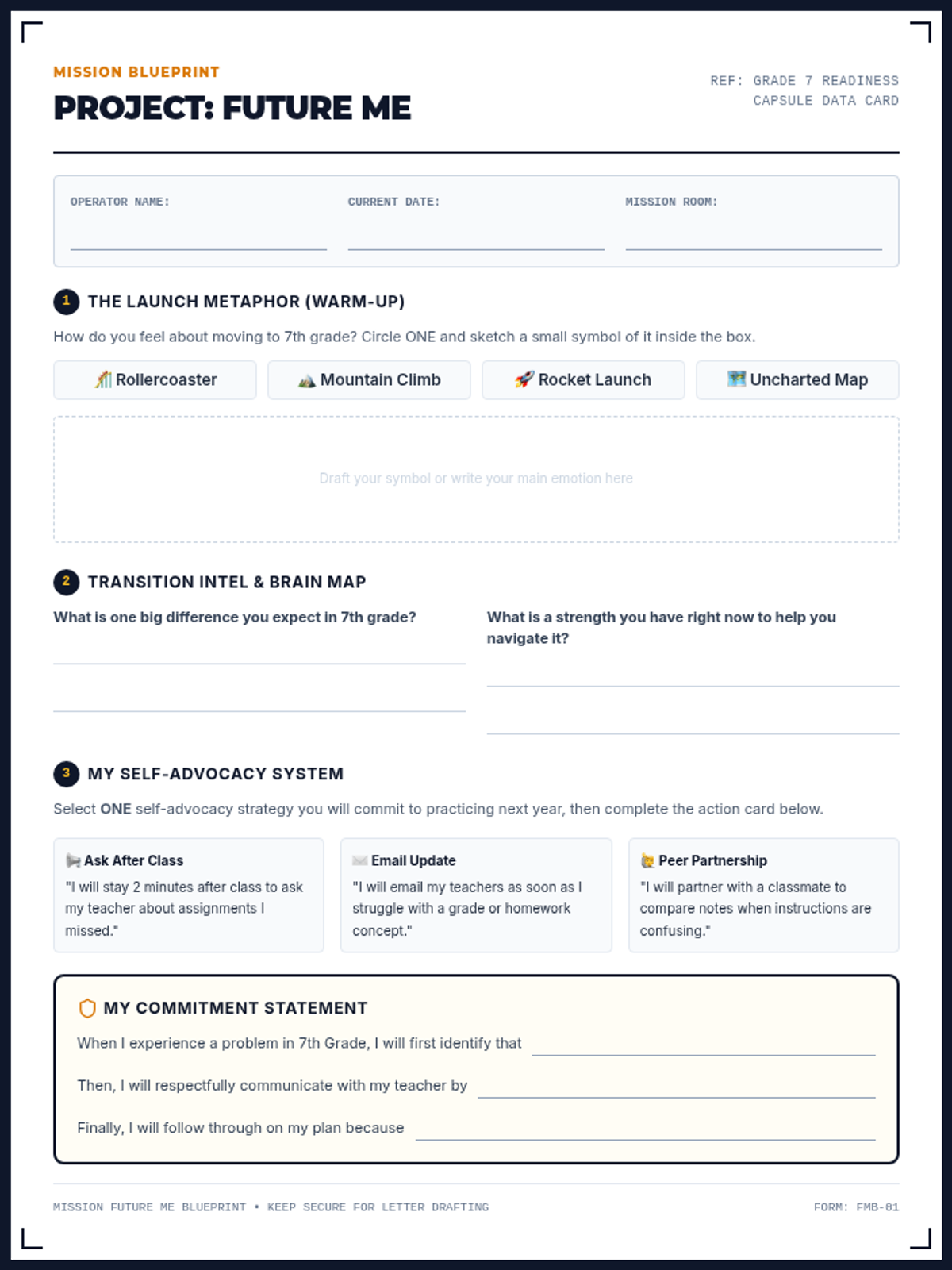 MISSION BLUEPRINT

PROJECT: FUTURE ME

REF: GRADE 7 READINESS
CAPSULE DATA CARD

OPERATOR NAME: ____
CURRENT DATE: ____
MISSION ROOM: ____

1 THE LAUNCH METAPHOR (WARM-UP)

How do you feel about moving to 7th grade? Circle ONE and sketch a small symbol of it inside the box.

Rollercoaster
Mountain Climb
Rocket Launch
Uncharted Map

Draft your symbol or write your main emotion here

2 TRANSITION INTEL & BRAIN MAP

What is one big difference you expect in 7th grade?

____

____

What is a strength you have right now to help you navigate it?

____

____

3 MY SELF-ADVOCACY SYSTEM

Select ONE self-advocacy strategy you will commit to practicing next year, then complete the action card below.

Ask After Class
"I will stay 2 minutes after class to ask my teacher about assignments I missed."

Email Update
"I will email my teachers as soon as I struggle with a grade or homework concept."

Peer Partnership
"I will partner with a classmate to compare notes when instructions are confusing."

MY COMMITMENT STATEMENT

When I experience a problem in 7th Grade, I will first identify that ____

Then, I will respectfully communicate with my teacher by ____

Finally, I will follow through on my plan because ____

MISSION FUTURE ME BLUEPRINT • KEEP SECURE FOR LETTER DRAFTING

FORM: FMB-01